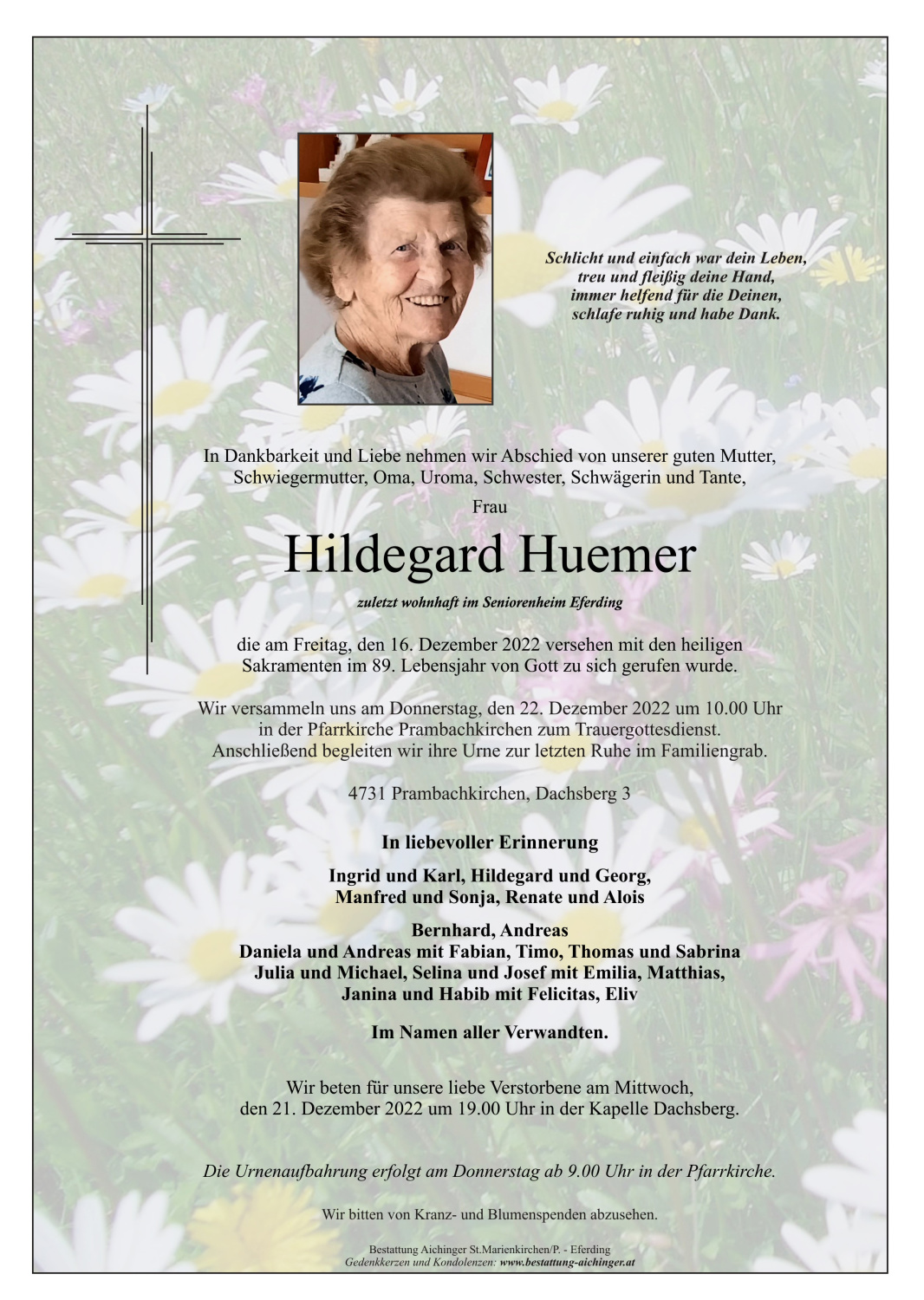 Schlicht und einfach war dein Leben,
treu und fleißig deine Hand,
immer helfend für die Deinen,
schlafe ruhig und habe Dank.

In Dankbarkeit und Liebe nehmen wir Abschied von unserer guten Mutter, Schwiegermutter, Oma, Uroma, Schwester, Schwägerin und Tante,

Frau

Hildegard Huemer

zuletzt wohnhaft im Seniorenheim Eferding

die am Freitag, den 16. Dezember 2022 versehen mit den heiligen Sakramenten im 89. Lebensjahr von Gott zu sich gerufen wurde.

Wir versammeln uns am Donnerstag, den 22. Dezember 2022 um 10.00 Uhr in der Pfarrkirche Prambachkirchen zum Trauergottesdienst. Anschließend begleiten wir ihre Urne zur letzten Ruhe im Familiengrab.

4731 Prambachkirchen, Dachsberg 3

In liebevoller Erinnerung

Ingrid und Karl, Hildegard und Georg,
Manfred und Sonja, Renate und Alois

Bernhard, Andreas
Daniela und Andreas mit Fabian, Timo, Thomas und Sabrina
Julia und Michael, Selina und Josef mit Emilia, Matthias,
Janina und Habib mit Felicitas, Eliv

Im Namen aller Verwandten.

Wir beten für unsere liebe Verstorbene am Mittwoch, den 21. Dezember 2022 um 19.00 Uhr in der Kapelle Dachsberg.

Die Urnenaufbahrung erfolgt am Donnerstag ab 9.00 Uhr in der Pfarrkirche.

Wir bitten von Kranz- und Blumenspenden abzusehen.

Bestattung Aichinger St.Marienkirchen/P. - Eferding
Gedenkkerzen und Kondolenzen: www.bestattung-aichinger.at